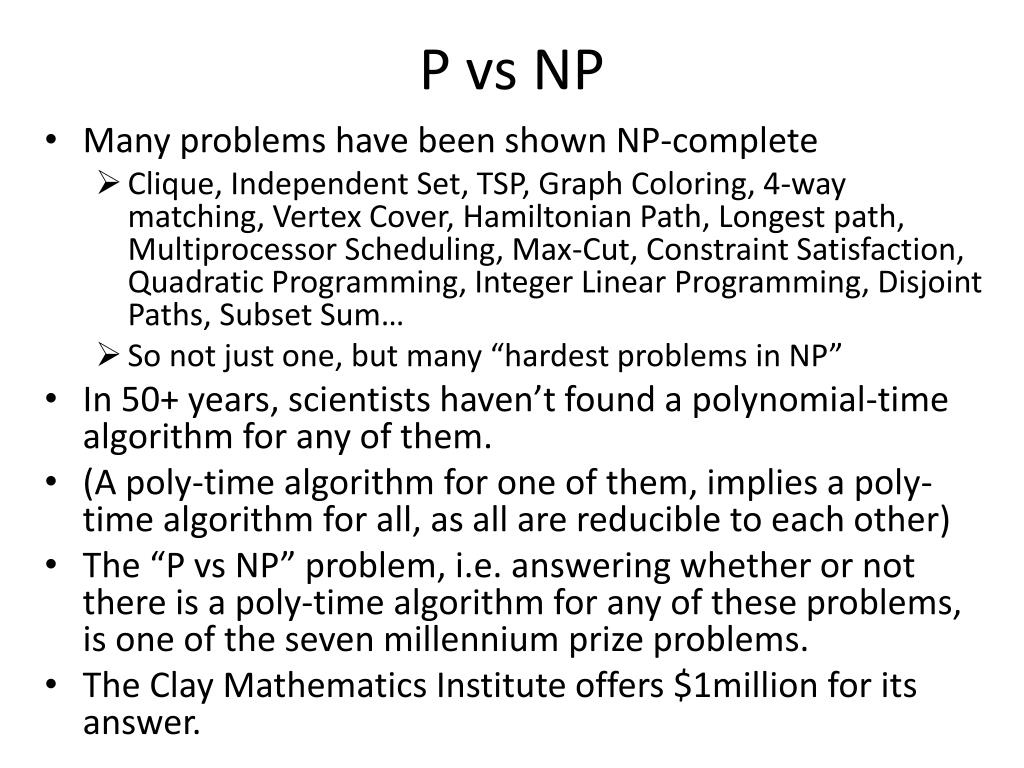 P vs NP

• Many problems have been shown NP-complete
 ➢ Clique, Independent Set, TSP, Graph Coloring, 4-way matching, Vertex Cover, Hamiltonian Path, Longest path, Multiprocessor Scheduling, Max-Cut, Constraint Satisfaction, Quadratic Programming, Integer Linear Programming, Disjoint Paths, Subset Sum…
 ➢ So not just one, but many “hardest problems in NP”
• In 50+ years, scientists haven’t found a polynomial-time algorithm for any of them.
• (A poly-time algorithm for one of them, implies a poly-time algorithm for all, as all are reducible to each other)
• The “P vs NP” problem, i.e. answering whether or not there is a poly-time algorithm for any of these problems, is one of the seven millennium prize problems.
• The Clay Mathematics Institute offers \$1million for its answer.